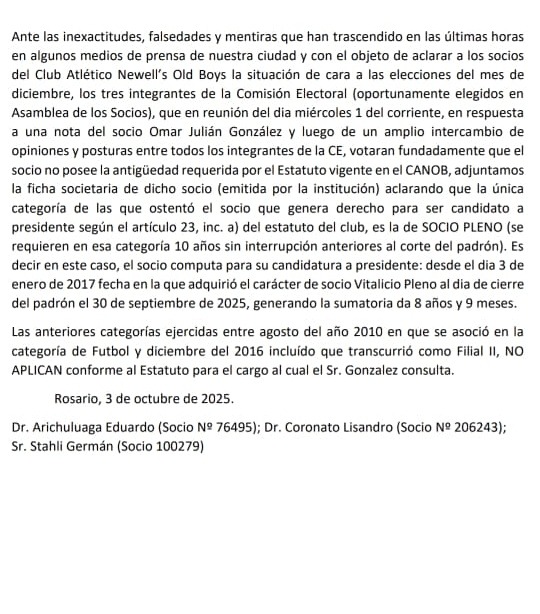 Ante las inexactitudes, falsedades y mentiras que han trascendido en las últimas horas en algunos medios de prensa de nuestra ciudad y con el objeto de aclarar a los socios del Club Atlético Newell's Old Boys la situación de cara a las elecciones del mes de diciembre, los tres integrantes de la Comisión Electoral (oportunamente elegidos en Asamblea de los Socios), que en reunión del dia miércoles 1 del corriente, en respuesta a una nota del socio Omar Julián González y luego de un amplio intercambio de opiniones y posturas entre todos los integrantes de la CE, votaran fundadamente que el socio no posee la antigüedad requerida por el Estatuto vigente en el CANOB, adjuntamos la ficha societaria de dicho socio (emitida por la institución) aclarando que la única categoría de las que ostentó el socio que genera derecho para ser candidato a presidente según el artículo 23, inc. a) del estatuto del club, es la de SOCIO PLENO (se requieren en esa categoría 10 años sin interrupción anteriores al corte del padrón). Es decir en este caso, el socio computa para su candidatura a presidente: desde el dia 3 de enero de 2017 fecha en la que adquirió el carácter de socio Vitalicio Pleno al dia de cierre del padrón el 30 de septiembre de 2025, generando la sumatoria da 8 años y 9 meses.

Las anteriores categorías ejercidas entre agosto del año 2010 en que se asoció en la categoría de Futbol y diciembre del 2016 incluído que transcurrió como Filial II, NO APLICAN conforme al Estatuto para el cargo al cual el Sr. Gonzalez consulta.

Rosario, 3 de octubre de 2025.

Dr. Arichuluaga Eduardo (Socio Nº 76495); Dr. Coronato Lisandro (Socio Nº 206243); Sr. Stahli Germán (Socio 100279)